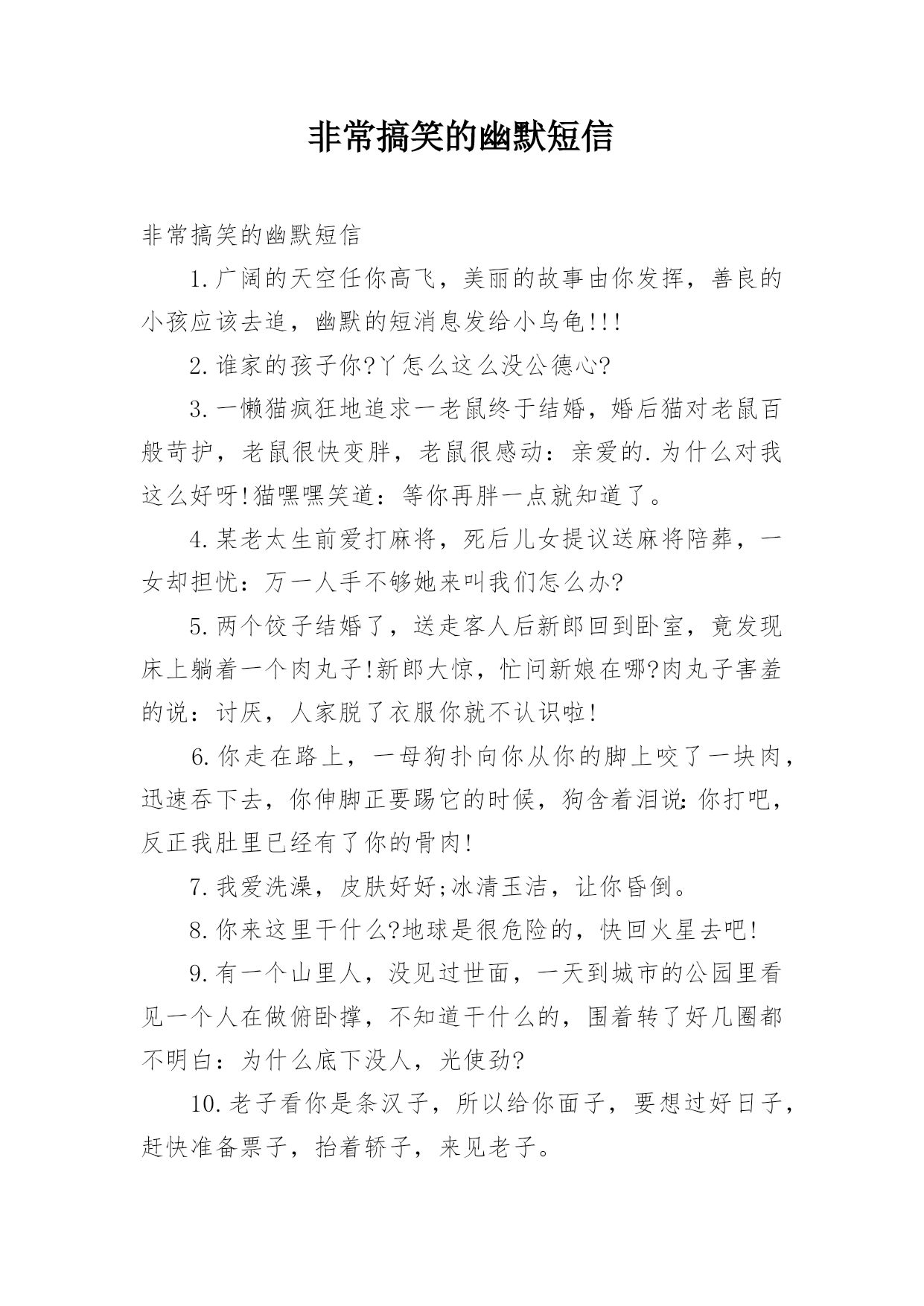 非常搞笑的幽默短信

非常搞笑的幽默短信

1.广阔的天空任你高飞，美丽的故事由你发挥，善良的小孩应该去追，幽默的短消息发给小乌龟!!!

2.谁家的孩子你?丫怎么这么没公德心?

3.一懒猫疯狂地追求一老鼠终于结婚，婚后猫对老鼠百般苛护，老鼠很快变胖，老鼠很感动：亲爱的.为什么对我这么好呀!猫嘿嘿笑道：等你再胖一点就知道了。

4.某老太生前爱打麻将，死后儿女提议送麻将陪葬，一女却担忧：万一人手不够她来叫我们怎么办?

5.两个饺子结婚了，送走客人后新郎回到卧室，竟发现床上躺着一个肉丸子!新郎大惊，忙问新娘在哪?肉丸子害羞的说：讨厌，人家脱了衣服你就不认识啦!

6.你走在路上，一母狗扑向你从你的脚上咬了一块肉，迅速吞下去，你伸脚正要踢它的时候，狗含着泪说:你打吧，反正我肚里已经有了你的骨肉!

7.我爱洗澡，皮肤好好;冰清玉洁，让你昏倒。

8.你来这里干什么?地球是很危险的，快回火星去吧!

9.有一个山里人，没见过世面，一天到城市的公园里看见一个人在做俯卧撑，不知道干什么的，围着转了好几圈都不明白：为什么底下没人，光使劲?

10.老子看你是条汉子，所以给你面子，要想过好日子，赶快准备票子，抬着轿子，来见老子。